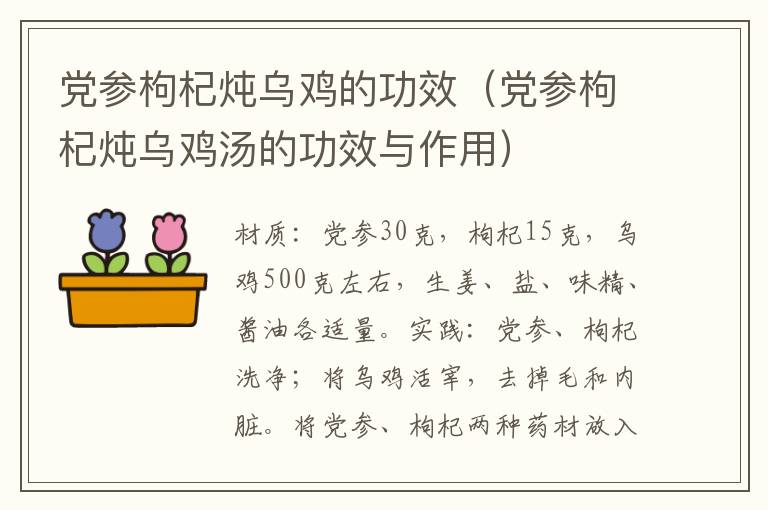 党参枸杞炖乌鸡的功效（党参枸杞炖乌鸡汤的功效与作用）

材质：党参30克，枸杞15克，乌鸡500克左右，生姜、盐、味精、酱油各适量。实践：党参、枸杞洗净；将乌鸡活宰，去掉毛和内脏。将党参、枸杞两种药材放入